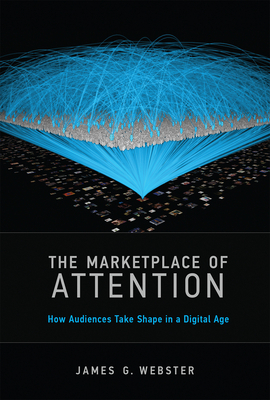 THE MARKETPLACE OF
ATTENTION

How Audiences Take Shape in a Digital Age

JAMES G. WEBSTER